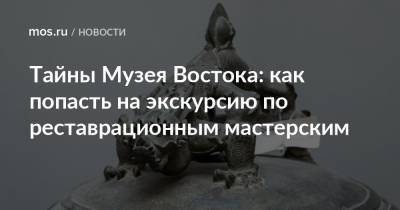 mos.ru / НОВОСТИ

Тайны Музея Востока: как попасть на экскурсию по реставрационным мастерским